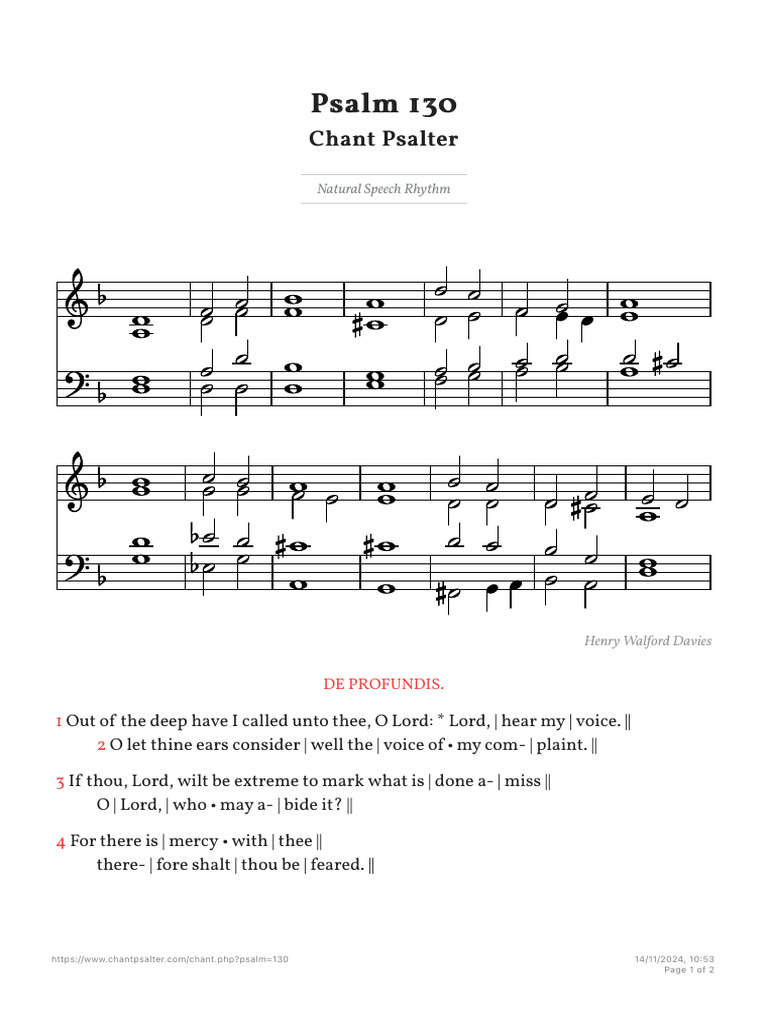 Psalm 130
Chant Psalter

Natural Speech Rhythm

Henry Walford Davies

DE PROFUNDIS.

1 Out of the deep have I called unto thee, O Lord: * Lord, | hear my | voice. ‖
2 O let thine ears consider | well the | voice of • my com- | plaint. ‖

3 If thou, Lord, wilt be extreme to mark what is | done a- | miss ‖
O | Lord, | who • may a- | bide it? ‖

4 For there is | mercy • with | thee ‖
there- | fore shalt | thou be | feared. ‖

https://www.chantpsalter.com/chant.php?psalm=130
14/11/2024, 10:53
Page 1 of 2